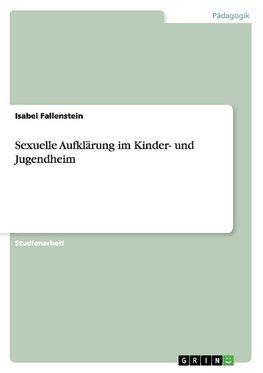 Pädagogik

Isabel Fallenstein

Sexuelle Aufklärung im Kinder- und Jugendheim

Studienarbeit

GRIN